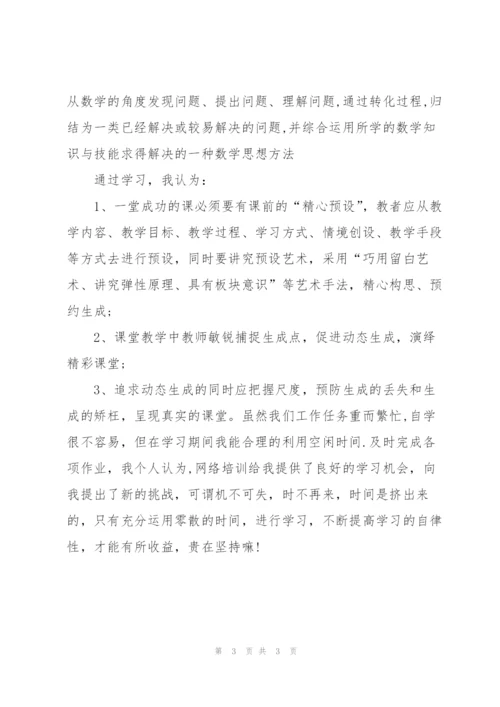 从数学的角度发现问题、提出问题、理解问题,通过转化过程,归结为一类已经解决或较易解决的问题,并综合运用所学的数学知识与技能求得解决的一种数学思想方法

通过学习，我认为：

1、一堂成功的课必须要有课前的“精心预设”，教者应从教学内容、教学目标、教学过程、学习方式、情境创设、教学手段等方式去进行预设，同时要讲究预设艺术，采用“巧用留白艺术、讲究弹性原理、具有板块意识”等艺术手法，精心构思、预约生成；

2、课堂教学中教师敏锐捕捉生成点，促进动态生成，演绎精彩课堂；

3、追求动态生成的同时应把握尺度，预防生成的丢失和生成的矫枉，呈现真实的课堂。虽然我们工作任务重而繁忙,自学很不容易，但在学习期间我能合理的利用空闲时间.及时完成各项作业，我个人认为,网络培训给我提供了良好的学习机会，向我提出了新的挑战，可谓机不可失，时不再来，时间是挤出来的，只有充分运用零散的时间，进行学习，不断提高学习的自律性，才能有所收益，贵在坚持嘛！

第 3 页 共 3 页